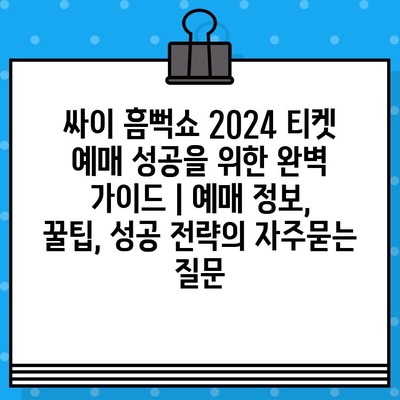 싸이 흠뻑쇼 2024 티켓 예매 성공을 위한 완벽 가이드 | 예매 정보, 꿀팁, 성공 전략의 자주묻는 질문